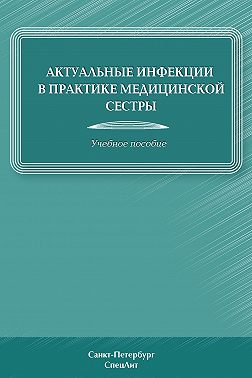 АКТУАЛЬНЫЕ ИНФЕКЦИИ В ПРАКТИКЕ МЕДИЦИНСКОЙ СЕСТРЫ

Учебное пособие

Санкт-Петербург
СпецЛит